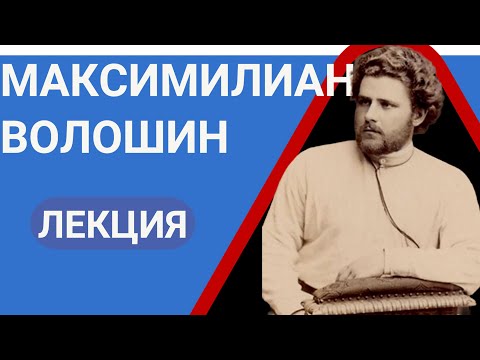 МАКСИМИЛИАН
ВОЛОШИН

ЛЕКЦИЯ